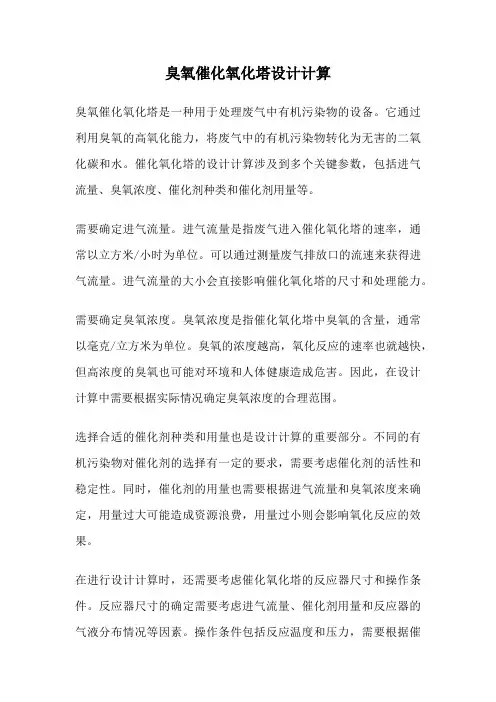 臭氧催化氧化塔设计计算

臭氧催化氧化塔是一种用于处理废气中有机污染物的设备。它通过利用臭氧的高氧化能力，将废气中的有机污染物转化为无害的二氧化碳和水。催化氧化塔的设计计算涉及到多个关键参数，包括进气流量、臭氧浓度、催化剂种类和催化剂用量等。

需要确定进气流量。进气流量是指废气进入催化氧化塔的速率，通常以立方米/小时为单位。可以通过测量废气排放口的流速来获得进气流量。进气流量的大小会直接影响催化氧化塔的尺寸和处理能力。

需要确定臭氧浓度。臭氧浓度是指催化氧化塔中臭氧的含量，通常以毫克/立方米为单位。臭氧的浓度越高，氧化反应的速率也就越快，但高浓度的臭氧也可能对环境和人体健康造成危害。因此，在设计计算中需要根据实际情况确定臭氧浓度的合理范围。

选择合适的催化剂种类和用量也是设计计算的重要部分。不同的有机污染物对催化剂的选择有一定的要求，需要考虑催化剂的活性和稳定性。同时，催化剂的用量也需要根据进气流量和臭氧浓度来确定，用量过大可能造成资源浪费，用量过小则会影响氧化反应的效果。

在进行设计计算时，还需要考虑催化氧化塔的反应器尺寸和操作条件。反应器尺寸的确定需要考虑进气流量、催化剂用量和反应器的气液分布情况等因素。操作条件包括反应温度和压力，需要根据催